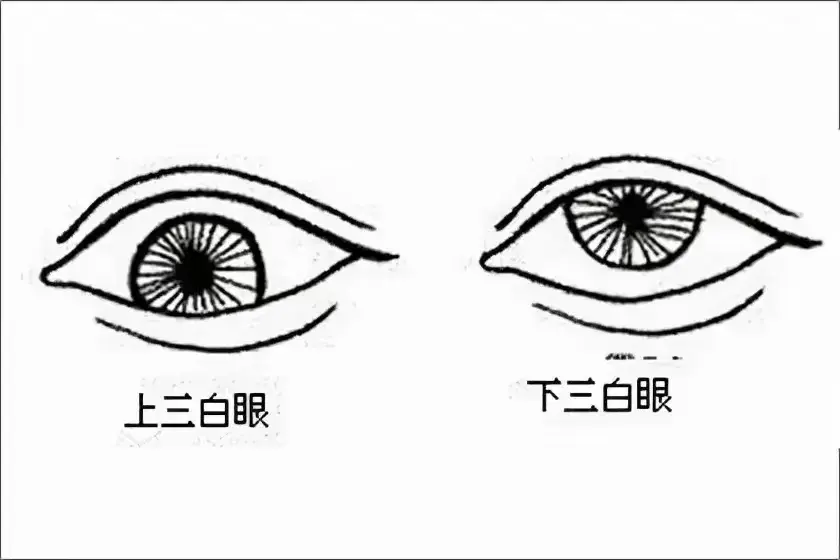 上三白眼

下三白眼